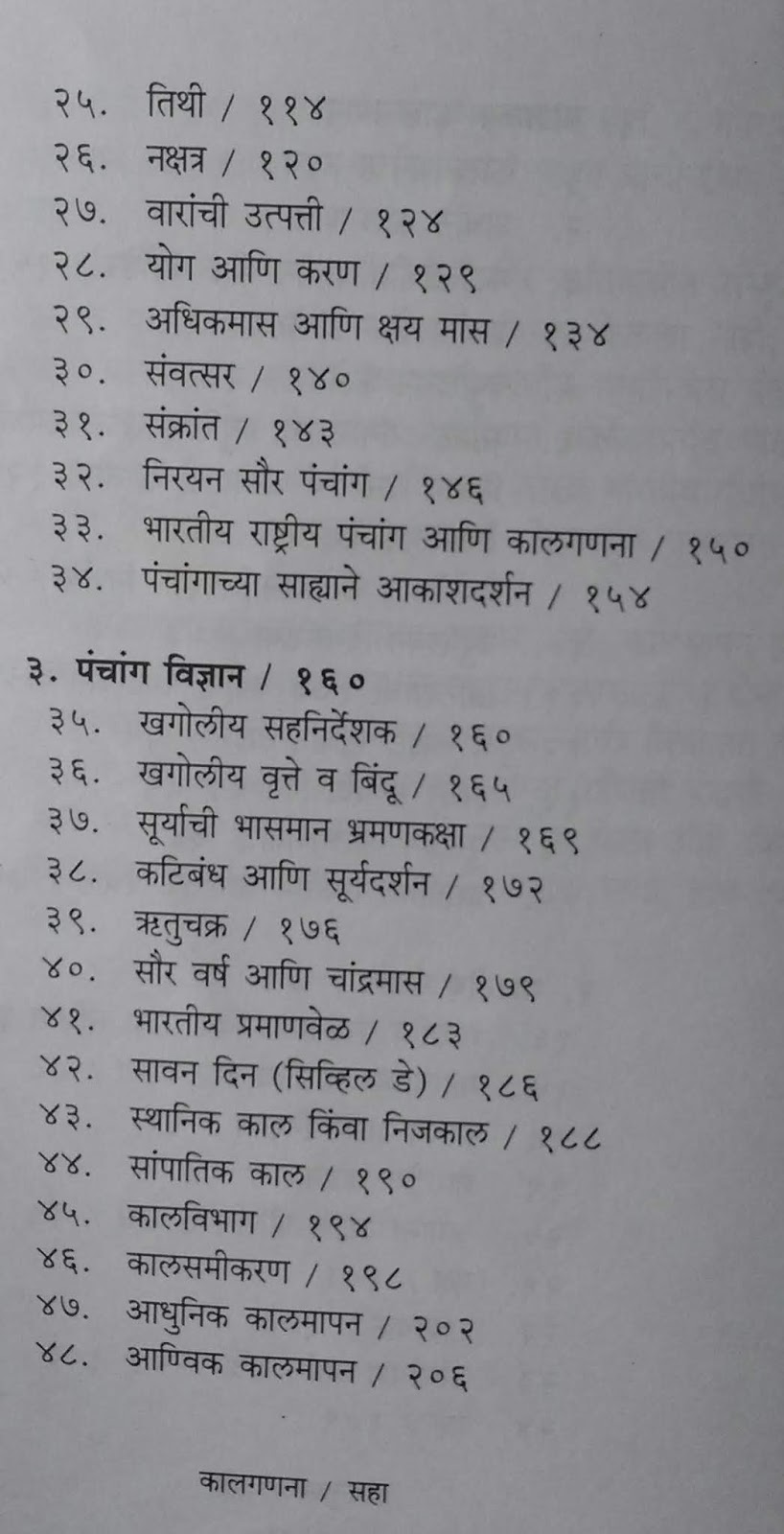 २५. तिथी / ११४
२६. नक्षत्र / १२०
२७. वारांची उत्पत्ती / १२४
२८. योग आणि करण / १२९
२९. अधिकमास आणि क्षय मास / १३४
३०. संवत्सर / १४०
३१. संक्रांत / १४३
३२. निरयन सौर पंचांग / १४६
३३. भारतीय राष्ट्रीय पंचांग आणि कालगणना / १५०
३४. पंचांगाच्या साह्याने आकाशदर्शन / १५४

३. पंचांग विज्ञान / १६०
३५. खगोलीय सहनिर्देशक / १६०
३६. खगोलीय वृत्ते व बिंदू / १६५
३७. सूर्याची भासमान भ्रमणकक्षा / १६९
३८. कटिबंध आणि सूर्यदर्शन / १७२
३९. ऋतुचक्र / १७६
४०. सौर वर्ष आणि चांद्रमास / १७९
४१. भारतीय प्रमाणवेळ / १८३
४२. सावन दिन (सिव्हिल डे) / १८६
४३. स्थानिक काल किंवा निजकाल / १८८
४४. सांपातिक काल / १९०
४५. कालविभाग / १९४
४६. कालसमीकरण / १९८
४७. आधुनिक कालमापन / २०२
४८. आण्विक कालमापन / २०६

कालगणना / सहा